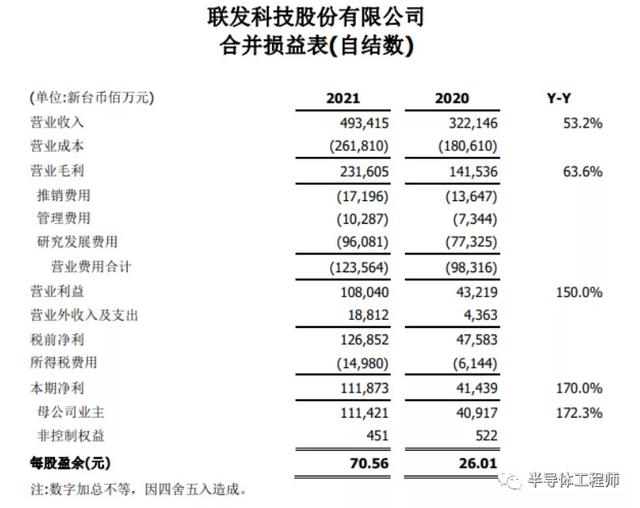 联发科技股份有限公司
合并损益表(自结数)

| (单位:新台币佰万元) | 2021 | 2020 | Y-Y |
|---|---|---|---|
| 营业收入 | 493,415 | 322,146 | 53.2% |
| 营业成本 | (261,810) | (180,610) | |
| 营业毛利 | 231,605 | 141,536 | 63.6% |
| 推销费用 | (17,196) | (13,647) | |
| 管理费用 | (10,287) | (7,344) | |
| 研究发展费用 | (96,081) | (77,325) | |
| 营业费用合计 | (123,564) | (98,316) | |
| 营业利益 | 108,040 | 43,219 | 150.0% |
| 营业外收入及支出 | 18,812 | 4,363 | |
| 税前净利 | 126,852 | 47,583 | |
| 所得税费用 | (14,980) | (6,144) | |
| 本期净利 | 111,873 | 41,439 | 170.0% |
| 母公司业主 | 111,421 | 40,917 | 172.3% |
| 非控制权益 | 451 | 522 | |
| 每股盈余(元) | 70.56 | 26.01 | |

注:数字加总不等,因四舍五入造成。

半导体工程师